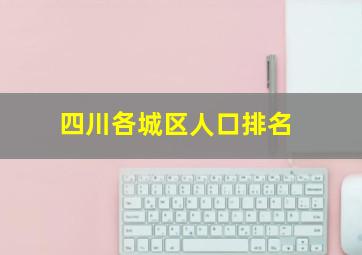 四川各城区人口排名